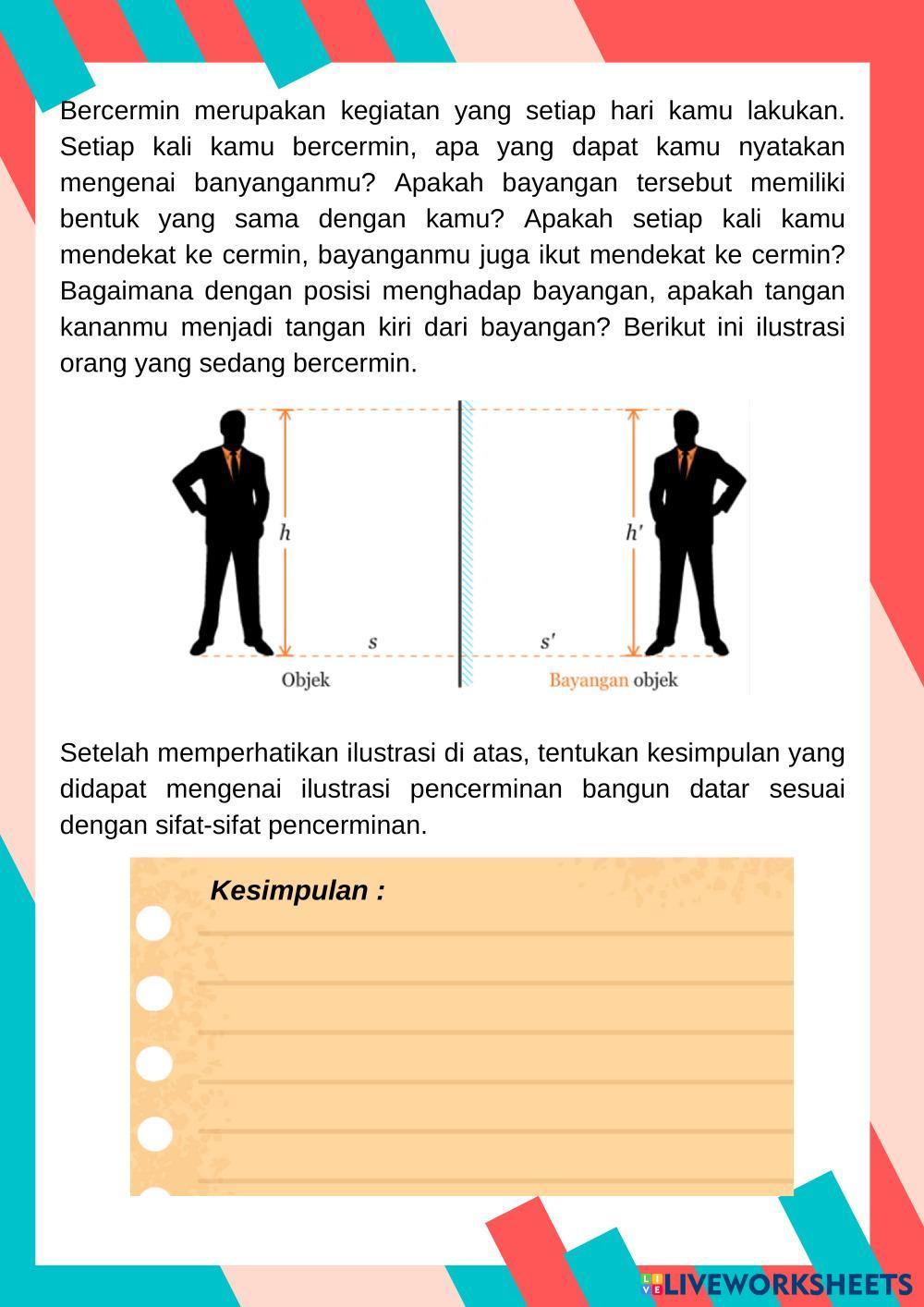 Bercermin merupakan kegiatan yang setiap hari kamu lakukan. Setiap kali kamu bercermin, apa yang dapat kamu nyatakan mengenai banyanganmu? Apakah bayangan tersebut memiliki bentuk yang sama dengan kamu? Apakah setiap kali kamu mendekat ke cermin, bayanganmu juga ikut mendekat ke cermin? Bagaimana dengan posisi menghadap bayangan, apakah tangan kananmu menjadi tangan kiri dari bayangan? Berikut ini ilustrasi orang yang sedang bercermin.

$h$

$h'$

$s$

$s'$

Objek

Bayangan objek

Setelah memperhatikan ilustrasi di atas, tentukan kesimpulan yang didapat mengenai ilustrasi pencerminan bangun datar sesuai dengan sifat-sifat pencerminan.

Kesimpulan :

LIVEWORKSHEETS